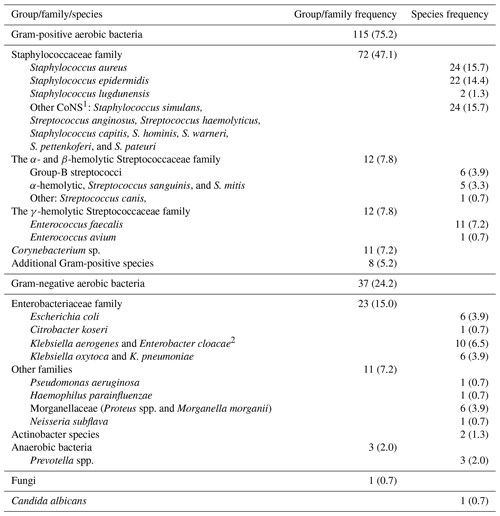 | Group/family/species | Group/family frequency | Species frequency |
|---|---|---|
| Gram-positive aerobic bacteria | 115 (75.2) | |
| Staphylococcaceae family | 72 (47.1) | |
| Staphylococcus aureus | | 24 (15.7) |
| Staphylococcus epidermidis | | 22 (14.4) |
| Staphylococcus lugdunensis | | 2 (1.3) |
| Other CoNS$^1$: Staphylococcus simulans, Streptococcus anginosus, Streptococcus haemolyticus, Staphylococcus capitis, S. hominis, S. warneri, S. pettenkoferi, and S. pateuri | | 24 (15.7) |
| The $\alpha$- and $\beta$-hemolytic Streptococcaceae family | 12 (7.8) | |
| Group-B streptococci | | 6 (3.9) |
| $\alpha$-hemolytic, Streptococcus sanguinis, and S. mitis | | 5 (3.3) |
| Other: Streptococcus canis, | | 1 (0.7) |
| The $\gamma$-hemolytic Streptococcaceae family | 12 (7.8) | |
| Enterococcus faecalis | | 11 (7.2) |
| Enterococcus avium | | 1 (0.7) |
| Corynebacterium sp. | 11 (7.2) | |
| Additional Gram-positive species | 8 (5.2) | |
| Gram-negative aerobic bacteria | 37 (24.2) | |
| Enterobacteriaceae family | 23 (15.0) | |
| Escherichia coli | | 6 (3.9) |
| Citrobacter koseri | | 1 (0.7) |
| Klebsiella aerogenes and Enterobacter cloacae$^2$ | | 10 (6.5) |
| Klebsiella oxytoca and K. pneumoniae | | 6 (3.9) |
| Other families | 11 (7.2) | |
| Pseudomonas aeruginosa | | 1 (0.7) |
| Haemophilus parainfluenzae | | 1 (0.7) |
| Morganellaceae (Proteus spp. and Morganella morganii) | | 6 (3.9) |
| Neisseria subflava | | 1 (0.7) |
| Actinobacter species | | 2 (1.3) |
| Anaerobic bacteria | 3 (2.0) | |
| Prevotella spp. | | 3 (2.0) |
| Fungi | 1 (0.7) | |
| Candida albicans | | 1 (0.7) |